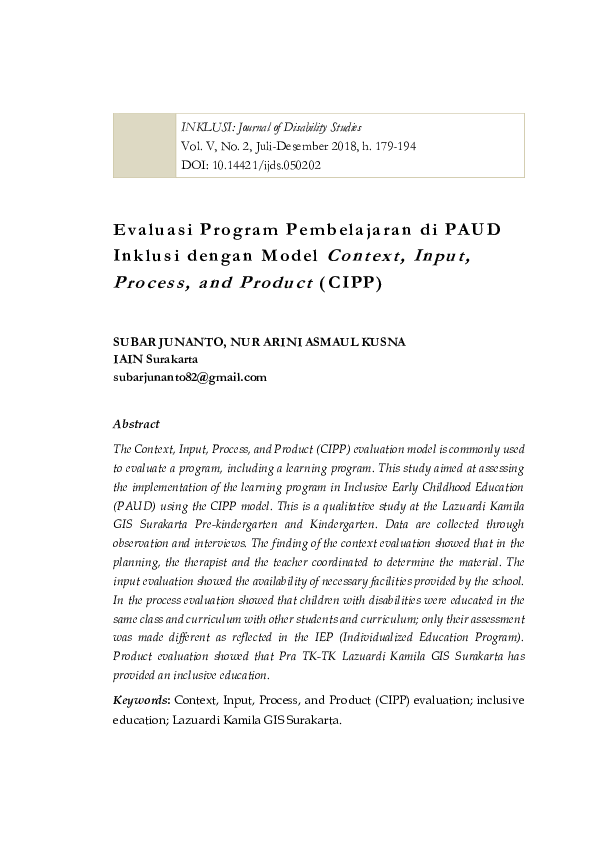 INKLUSI: Journal of Disability Studies
Vol. V, No. 2, Juli-Desember 2018, h. 179-194
DOI: 10.14421/ijds.050202

Evaluasi Program Pembelajaran di PAUD Inklusi dengan Model Context, Input, Process, and Product (CIPP)

SUBAR JUNANTO, NUR ARINI ASMAUL KUSNA
IAIN Surakarta
subarjunanto82@gmail.com

Abstract
The Context, Input, Process, and Product (CIPP) evaluation model is commonly used to evaluate a program, including a learning program. This study aimed at assessing the implementation of the learning program in Inclusive Early Childhood Education (PAUD) using the CIPP model. This is a qualitative study at the Lazuardi Kamila GIS Surakarta Pre-kindergarten and Kindergarten. Data are collected through observation and interviews. The finding of the context evaluation showed that in the planning, the therapist and the teacher coordinated to determine the material. The input evaluation showed the availability of necessary facilities provided by the school. In the process evaluation showed that children with disabilities were educated in the same class and curriculum with other students and curriculum; only their assessment was made different as reflected in the IEP (Individualized Education Program). Product evaluation showed that Pra TK-TK Lazuardi Kamila GIS Surakarta has provided an inclusive education.

Keywords: Context, Input, Process, and Product (CIPP) evaluation; inclusive education; Lazuardi Kamila GIS Surakarta.